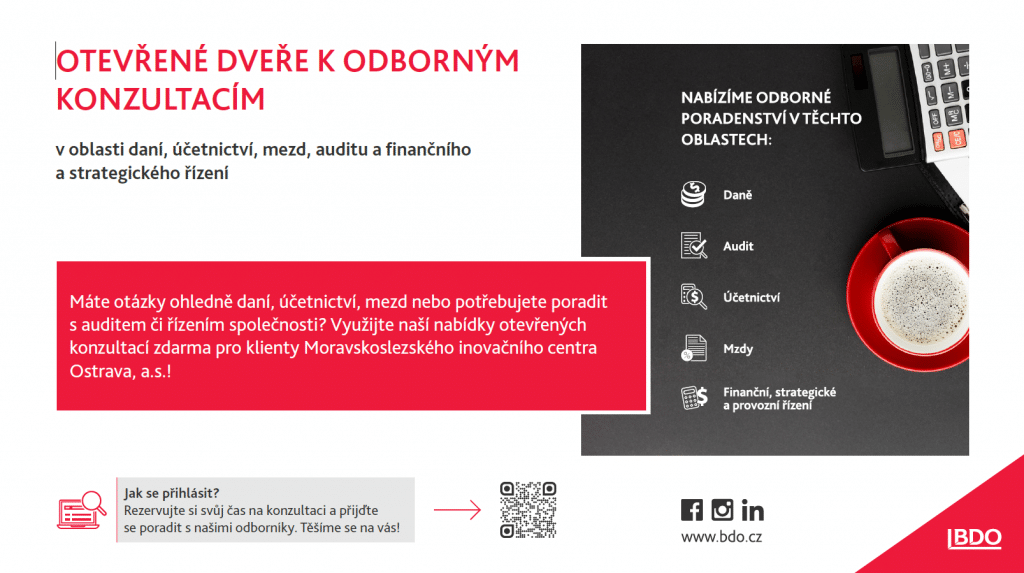 OTEVŘENÉ DVEŘE K ODBORNÝM KONZULTACÍM

v oblasti daní, účetnictví, mezd, auditu a finančního a strategického řízení

Máte otázky ohledně daní, účetnictví, mezd nebo potřebujete poradit s auditem či řízením společnosti? Využijte naší nabídky otevřených konzultací zdarma pro klienty Moravskoslezského inovačního centra Ostrava, a.s.!

NABÍZÍME ODBORNÉ PORADENSTVÍ V TĚCHTO OBLASTECH:

Daně

Audit

Účetnictví

Mzdy

Finanční, strategické a provozní řízení

Jak se přihlásit?
Rezervujte si svůj čas na konzultaci a přijďte se poradit s našimi odborníky. Těšíme se na vás!

www.bdo.cz

BDO